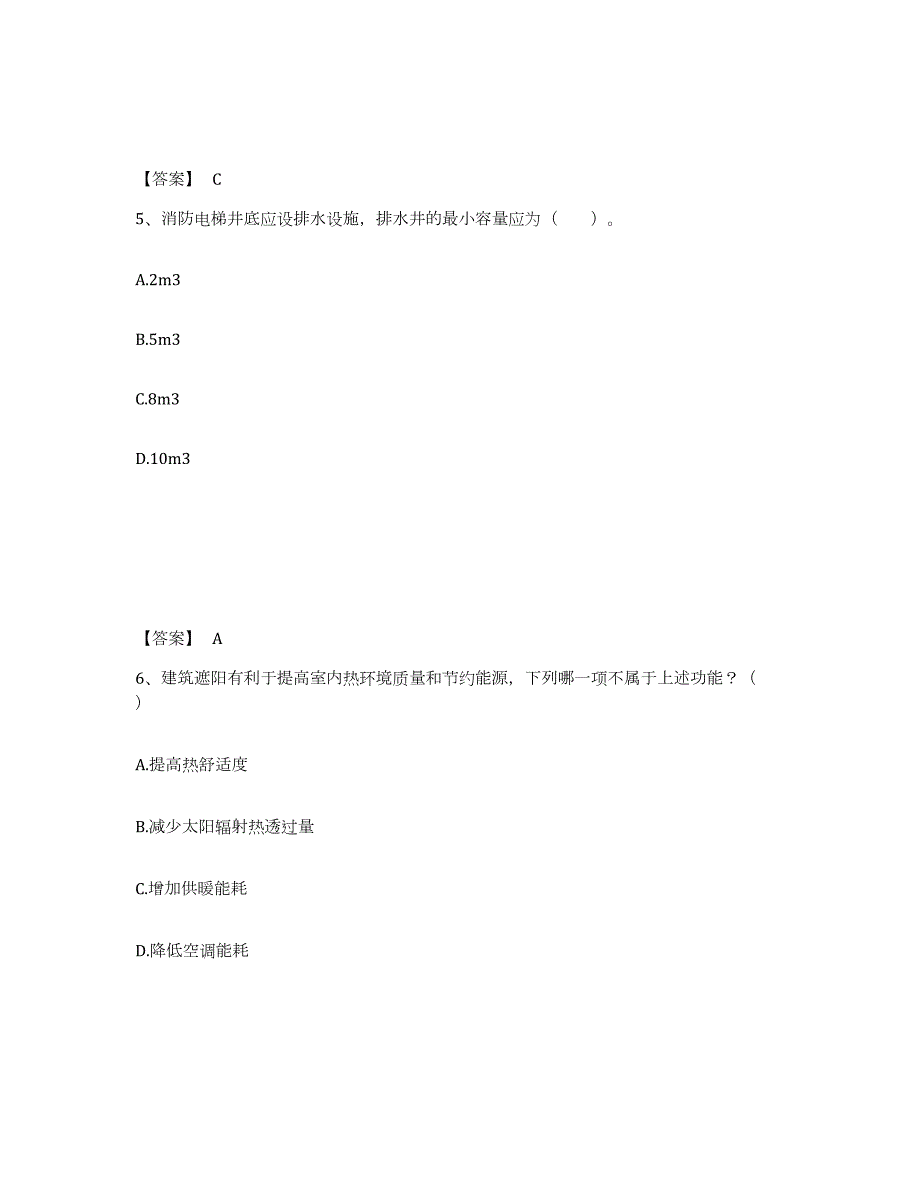 【答案】 C

5、消防电梯井底应设排水设施，排水井的最小容量应为（　　）。

A.2m3

B.5m3

C.8m3

D.10m3

【答案】 A

6、建筑遮阳有利于提高室内热环境质量和节约能源，下列哪一项不属于上述功能？（　）

A.提高热舒适度

B.减少太阳辐射热透过量

C.增加供暖能耗

D.降低空调能耗